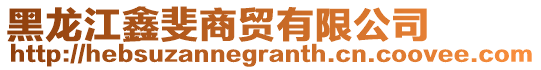 黑龙江鑫斐商贸有限公司
http://hebsuzannegranth.cn.coovee.com